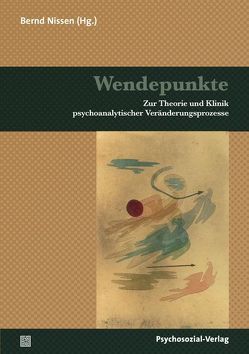 Bernd Nissen (Hg.)

Wendepunkte

Zur Theorie und Klinik psychoanalytischer Veränderungsprozesse

Psychosozial-Verlag